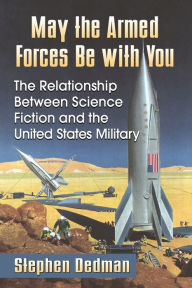 May the Armed Forces Be with You

The Relationship Between Science Fiction and the United States Military

Stephen Dedman